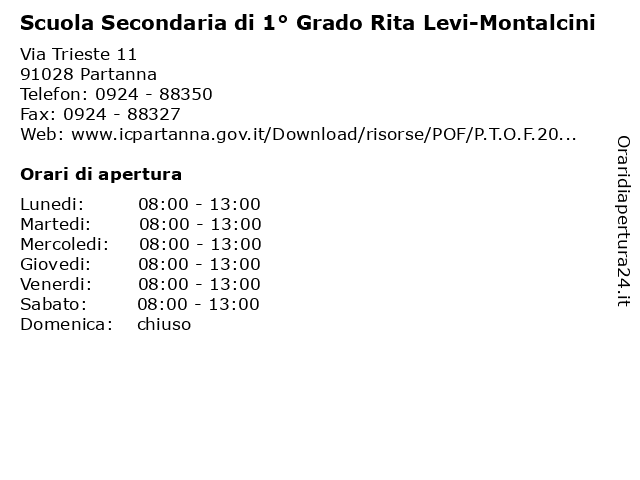 Scuola Secondaria di 1° Grado Rita Levi-Montalcini

Via Trieste 11
91028 Partanna
Telefon: 0924 - 88350
Fax: 0924 - 88327
Web: www.icpartanna.gov.it/Download/risorse/POF/P.T.O.F.20...

Orari di apertura

| | |
|---|---|
| Lunedi: | 08:00 - 13:00 |
| Martedi: | 08:00 - 13:00 |
| Mercoledi: | 08:00 - 13:00 |
| Giovedi: | 08:00 - 13:00 |
| Venerdi: | 08:00 - 13:00 |
| Sabato: | 08:00 - 13:00 |
| Domenica: | chiuso |

Oraridiapertura24.it